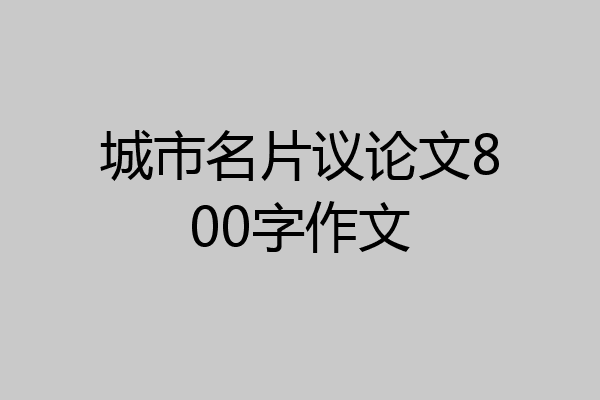 城市名片议论文800字作文